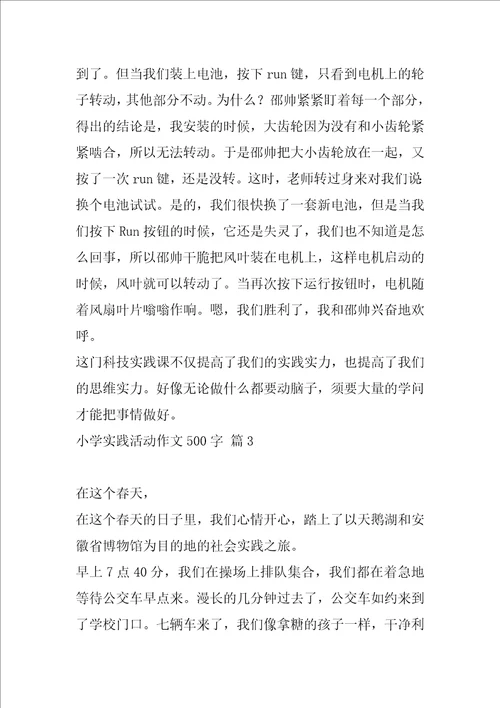 到了。但当我们装上电池，按下 run 键，只看到电机上的轮子转动，其他部分不动。为什么？邵帅紧紧盯着每一个部分，得出的结论是，我安装的时候，大齿轮因为没有和小齿轮紧紧啮合，所以无法转动。于是邵帅把大小齿轮放在一起，又按了一次 run 键，还是没转。这时，老师转过身来对我们说换个电池试试。是的，我们很快换了一套新电池，但是当我们按下 Run 按钮的时候，它还是失灵了，我们也不知道是怎么回事，所以邵帅干脆把风叶装在电机上，这样电机启动的时候，风叶就可以转动了。当再次按下运行按钮时，电机随着风扇叶片嗡嗡作响。嗯，我们胜利了，我和邵帅兴奋地欢呼。

这门科技实践课不仅提高了我们的实践实力，也提高了我们的思维实力。好像无论做什么都要动脑子，须要大量的学问才能把事情做好。

小学实践活动作文 500 字 篇 3

在这个春天，

在这个春天的日子里，我们心情开心，踏上了以天鹅湖和安徽省博物馆为目的地的社会实践之旅。

早上 7 点 40 分，我们在操场上排队集合，我们都在着急地等待公交车早点来。漫长的几分钟过去了，公交车如约来到了学校门口。七辆车来了，我们像拿糖的孩子一样，干净利